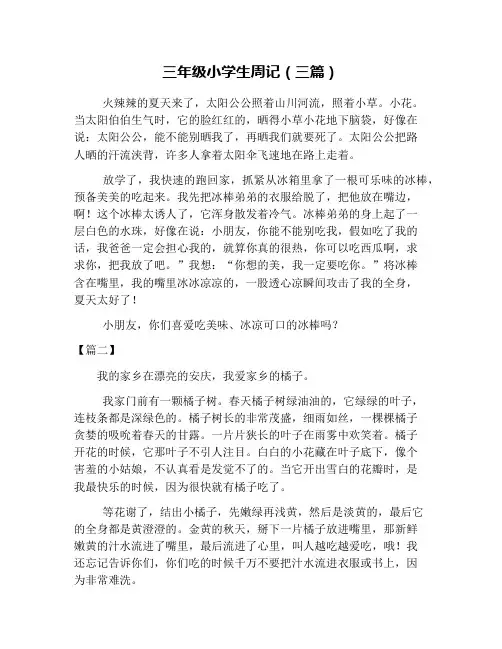 三年级小学生周记（三篇）

火辣辣的夏天来了，太阳公公照着山川河流，照着小草。小花。当太阳伯伯生气时，它的脸红红的，晒得小草小花地下脑袋，好像在说：太阳公公，能不能别晒我了，再晒我们就要死了。太阳公公把路人晒的汗流浃背，许多人拿着太阳伞飞速地在路上走着。

放学了，我快速的跑回家，抓紧从冰箱里拿了一根可乐味的冰棒，预备美美的吃起来。我先把冰棒弟弟的衣服给脱了，把他放在嘴边，啊！这个冰棒太诱人了，它浑身散发着冷气。冰棒弟弟的身上起了一层白色的水珠，好像在说：小朋友，你能不能别吃我，假如吃了我的话，我爸爸一定会担心我的，就算你真的很热，你可以吃西瓜啊，求求你，把我放了吧。”我想：“你想的美，我一定要吃你。”将冰棒含在嘴里，我的嘴里冰冰凉凉的，一股透心凉瞬间攻击了我的全身，夏天太好了！

小朋友，你们喜爱吃美味、冰凉可口的冰棒吗？

【篇二】

我的家乡在漂亮的安庆，我爱家乡的橘子。

我家门前有一颗橘子树。春天橘子树绿油油的，它绿绿的叶子，连枝条都是深绿色的。橘子树长的非常茂盛，细雨如丝，一棵棵橘子贪婪的吸吮着春天的甘露。一片片狭长的叶子在雨雾中欢笑着。橘子开花的时候，它那叶子不引人注目。白白的小花藏在叶子底下，像个害羞的小姑娘，不认真看是发觉不了的。当它开出雪白的花瓣时，是我最快乐的时候，因为很快就有橘子吃了。

等花谢了，结出小橘子，先嫩绿再浅黄，然后是淡黄的，最后它的全身都是黄澄澄的。金黄的秋天，掰下一片橘子放进嘴里，那新鲜嫩黄的汁水流进了嘴里，最后流进了心里，叫人越吃越爱吃，哦！我还忘记告诉你们，你们吃的时候千万不要把汁水流进衣服或书上，因为非常难洗。